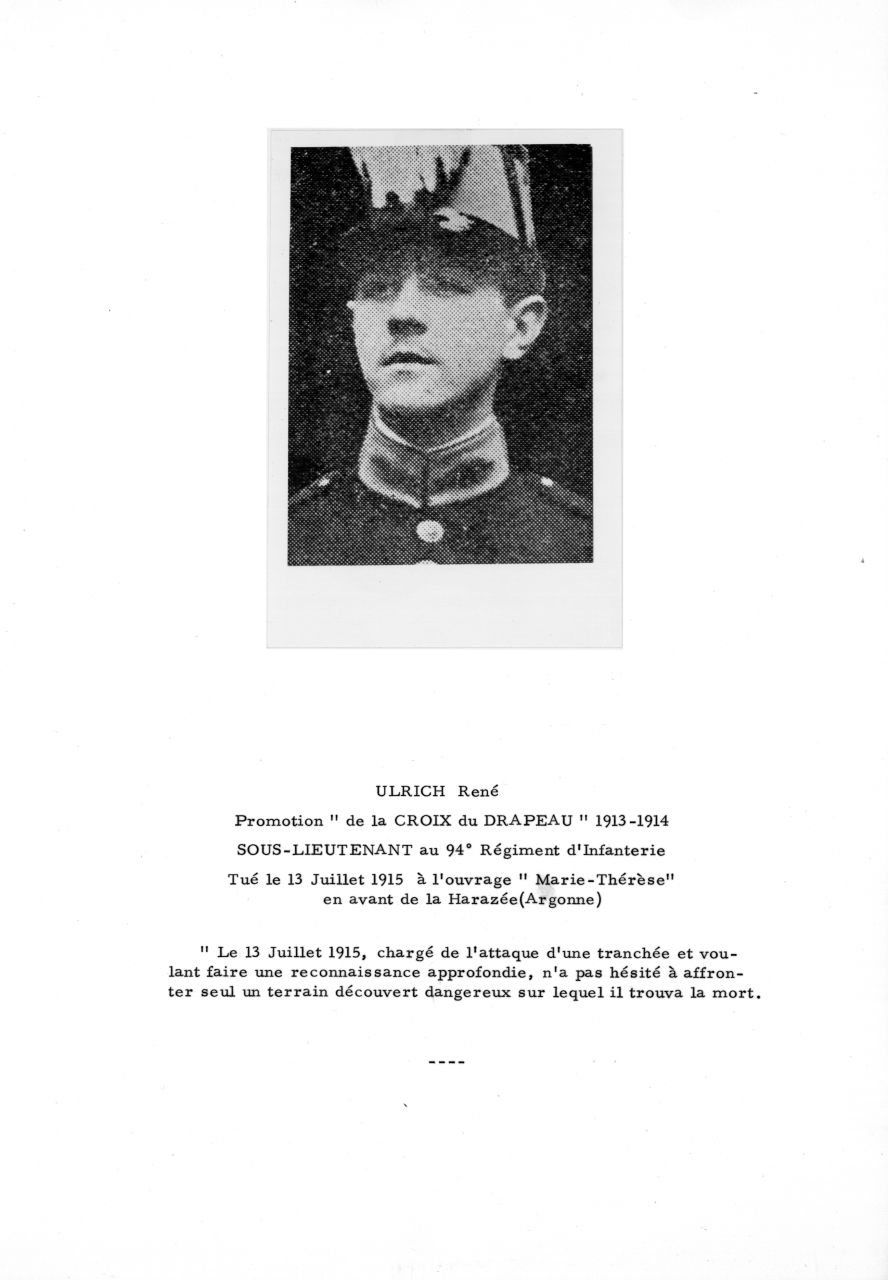 ULRICH René

Promotion " de la CROIX du DRAPEAU " 1913-1914

SOUS-LIEUTENANT au 94° Régiment d'Infanterie

Tué le 13 Juillet 1915 à l'ouvrage " Marie-Thérèse" en avant de la Harazée(Argonne)

" Le 13 Juillet 1915, chargé de l'attaque d'une tranchée et voulant faire une reconnaissance approfondie, n'a pas hésité à affronter seul un terrain découvert dangereux sur lequel il trouva la mort.

----